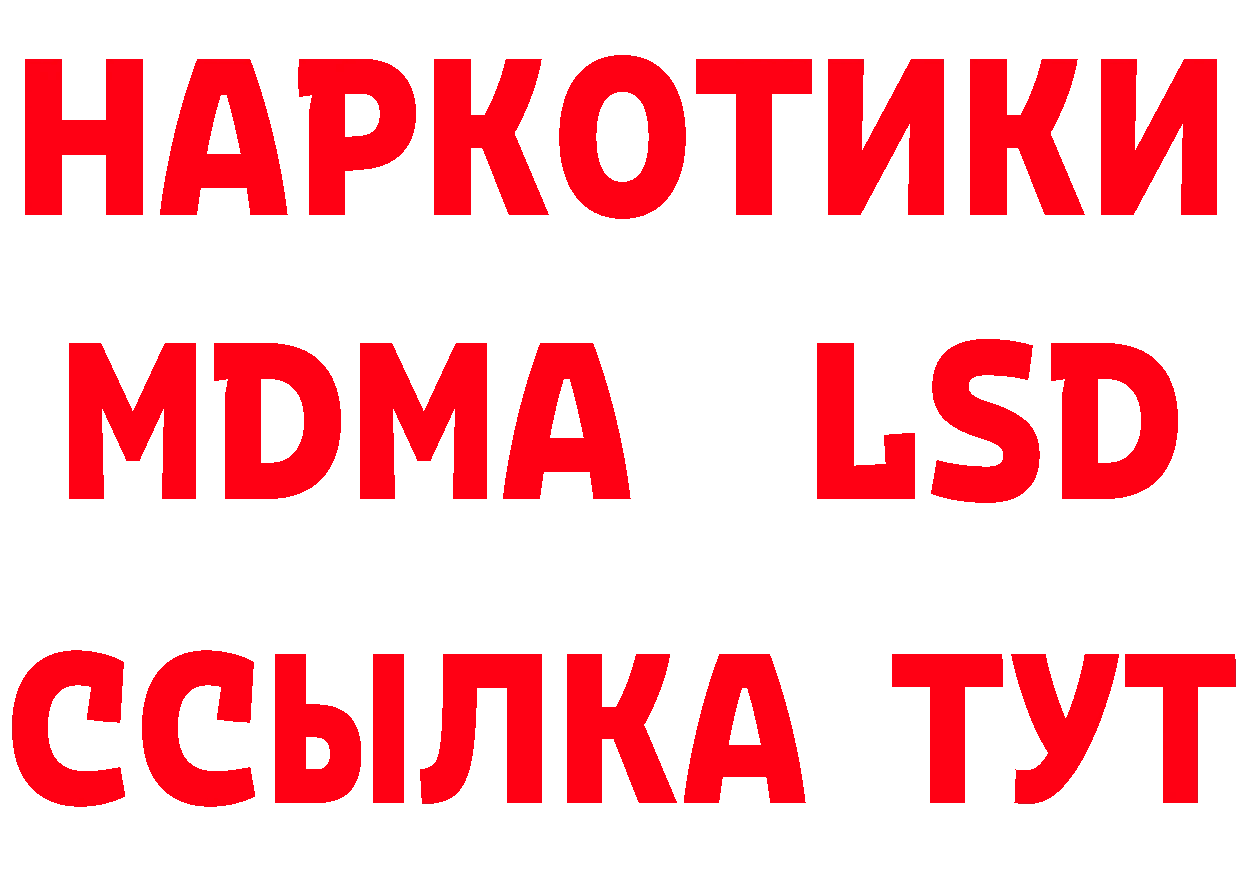 НАРКОТИКИ
MDMA LSD
ССЫЛКА ТУТ